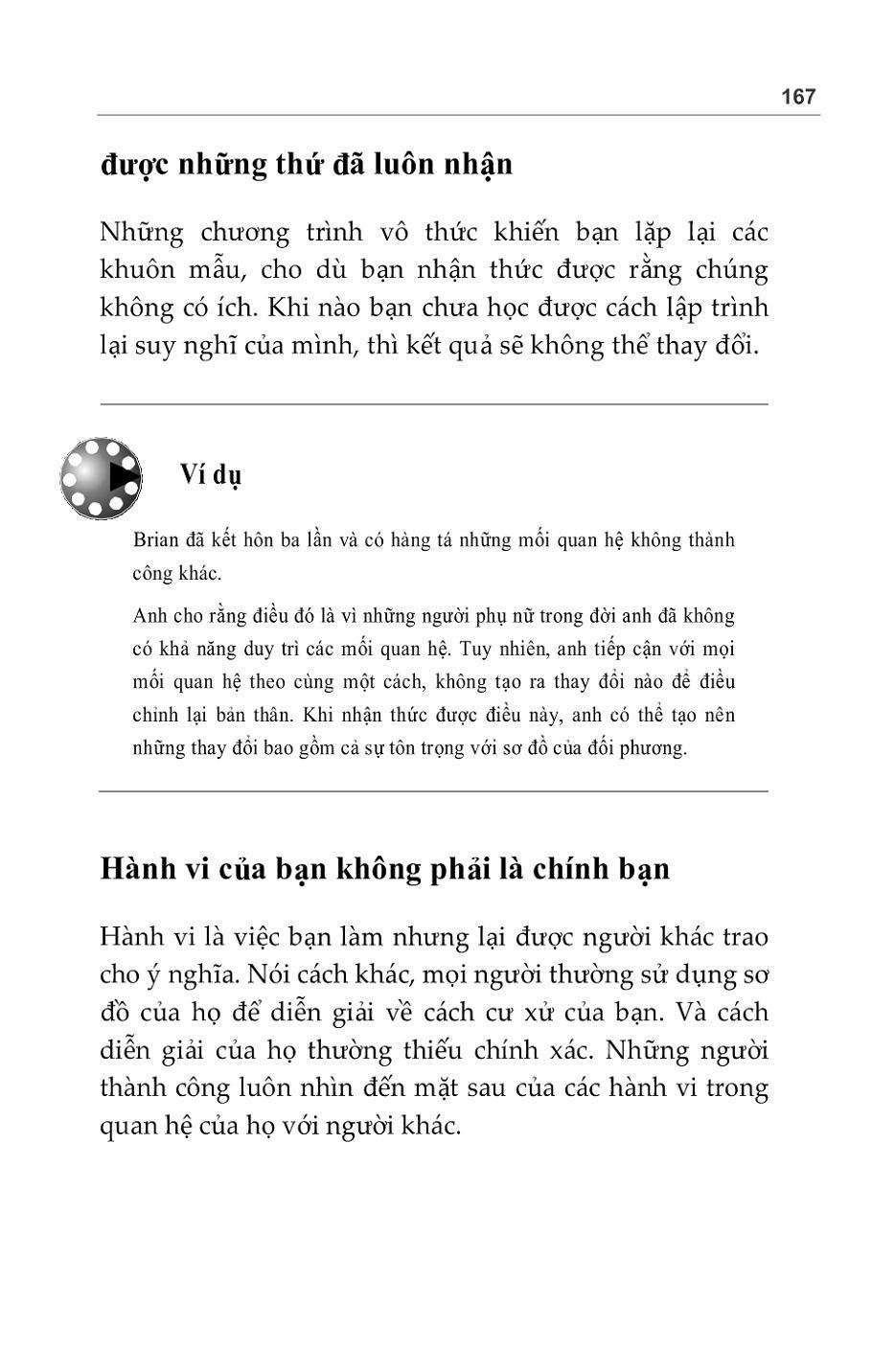 167

được những thứ đã luôn nhận

Những chương trình vô thức khiến bạn lặp lại các khuôn mẫu, cho dù bạn nhận thức được rằng chúng không có ích. Khi nào bạn chưa học được cách lập trình lại suy nghĩ của mình, thì kết quả sẽ không thể thay đổi.

Ví dụ

Brian đã kết hôn ba lần và có hàng tá những mối quan hệ không thành công khác.

Anh cho rằng điều đó là vì những người phụ nữ trong đời anh đã không có khả năng duy trì các mối quan hệ. Tuy nhiên, anh tiếp cận với mọi mối quan hệ theo cùng một cách, không tạo ra thay đổi nào để điều chỉnh lại bản thân. Khi nhận thức được điều này, anh có thể tạo nên những thay đổi bao gồm cả sự tôn trọng với sơ đồ của đối phương.

Hành vi của bạn không phải là chính bạn

Hành vi là việc bạn làm nhưng lại được người khác trao cho ý nghĩa. Nói cách khác, mọi người thường sử dụng sơ đồ của họ để diễn giải về cách cư xử của bạn. Và cách diễn giải của họ thường thiếu chính xác. Những người thành công luôn nhìn đến mặt sau của các hành vi trong quan hệ của họ với người khác.